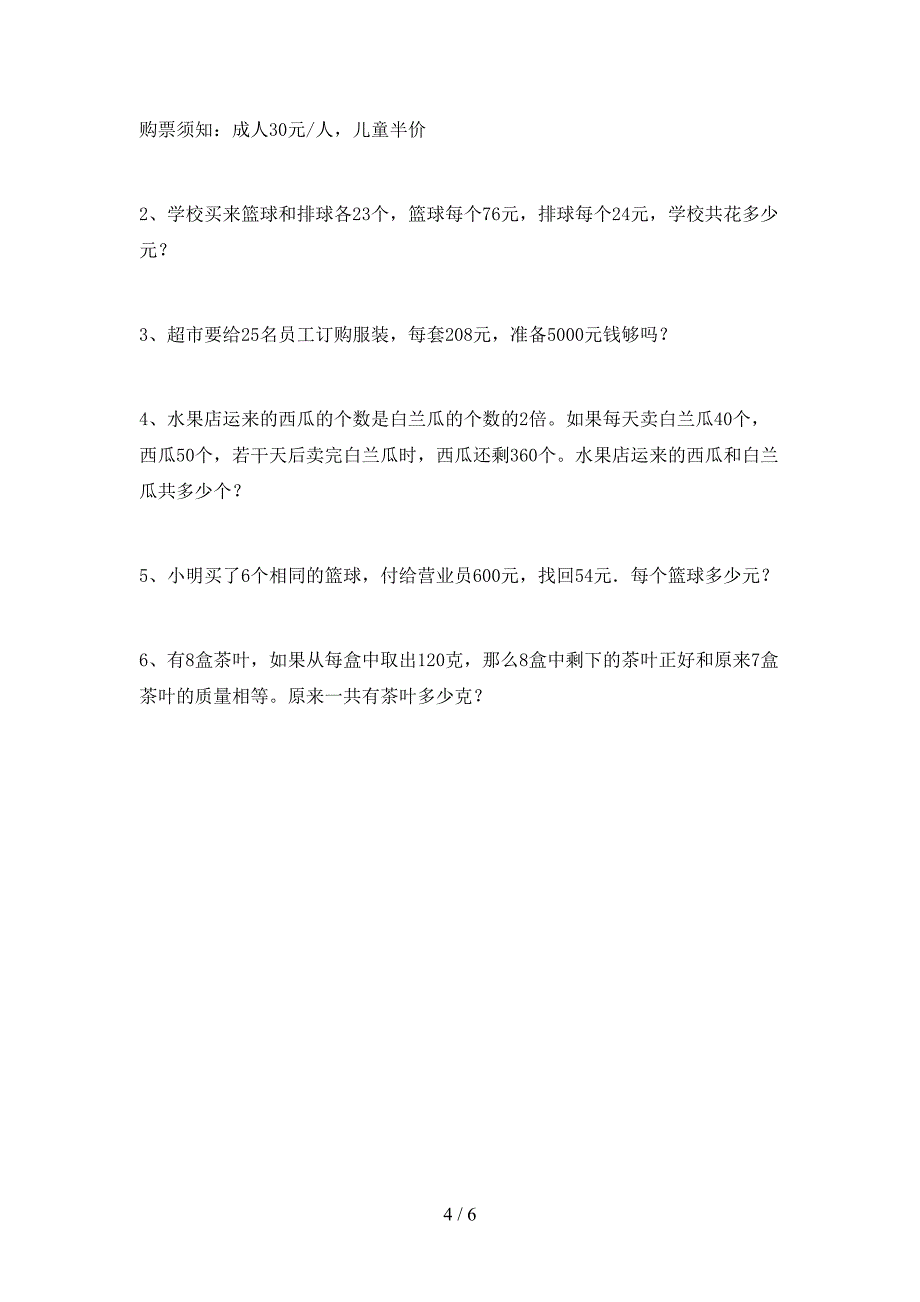 购票须知：成人30元/人，儿童半价

2、学校买来篮球和排球各23个，篮球每个76元，排球每个24元，学校共花多少元？

3、超市要给25名员工订购服装，每套208元，准备5000元钱够吗？

4、水果店运来的西瓜的个数是白兰瓜的个数的2倍。如果每天卖白兰瓜40个，西瓜50个，若干天后卖完白兰瓜时，西瓜还剩360个。水果店运来的西瓜和白兰瓜共多少个？

5、小明买了6个相同的篮球，付给营业员600元，找回54元．每个篮球多少元？

6、有8盒茶叶，如果从每盒中取出120克，那么8盒中剩下的茶叶正好和原来7盒茶叶的质量相等。原来一共有茶叶多少克？

4 / 6